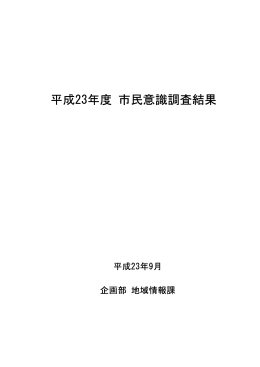 平成23年度 市民意識調査結果

平成23年9月

企画部 地域情報課